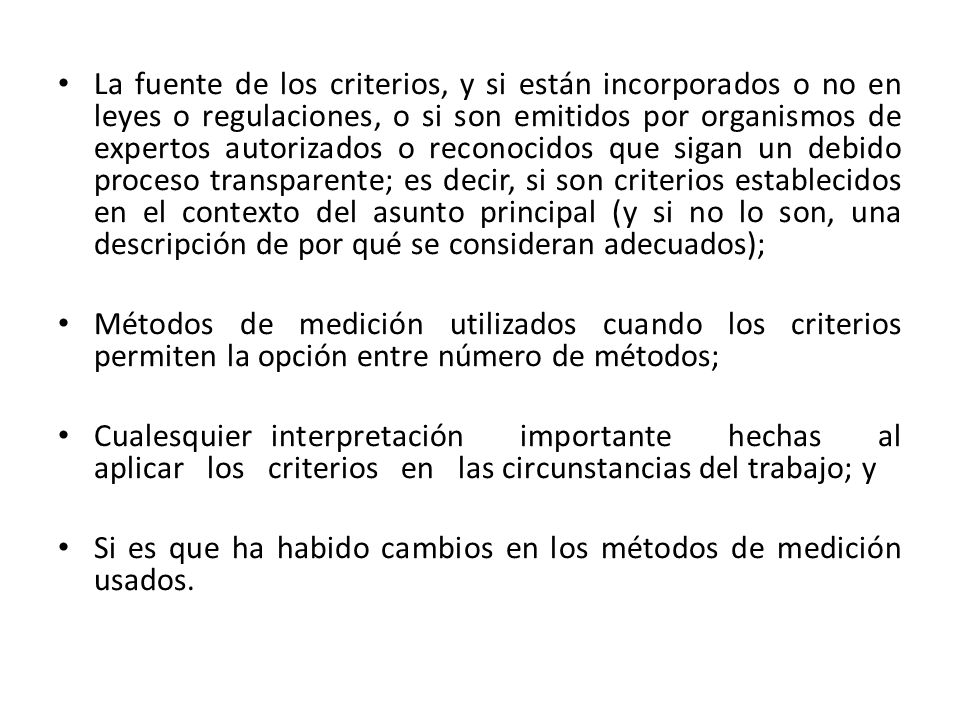 • La fuente de los criterios, y si están incorporados o no en leyes o regulaciones, o si son emitidos por organismos de expertos autorizados o reconocidos que sigan un debido proceso transparente; es decir, si son criterios establecidos en el contexto del asunto principal (y si no lo son, una descripción de por qué se consideran adecuados);

• Métodos de medición utilizados cuando los criterios permiten la opción entre número de métodos;

• Cualesquier interpretación importante hechas al aplicar los criterios en las circunstancias del trabajo; y

• Si es que ha habido cambios en los métodos de medición usados.